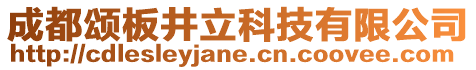 成都颂板井立科技有限公司
http://cdlesleyjane.cn.coovee.com